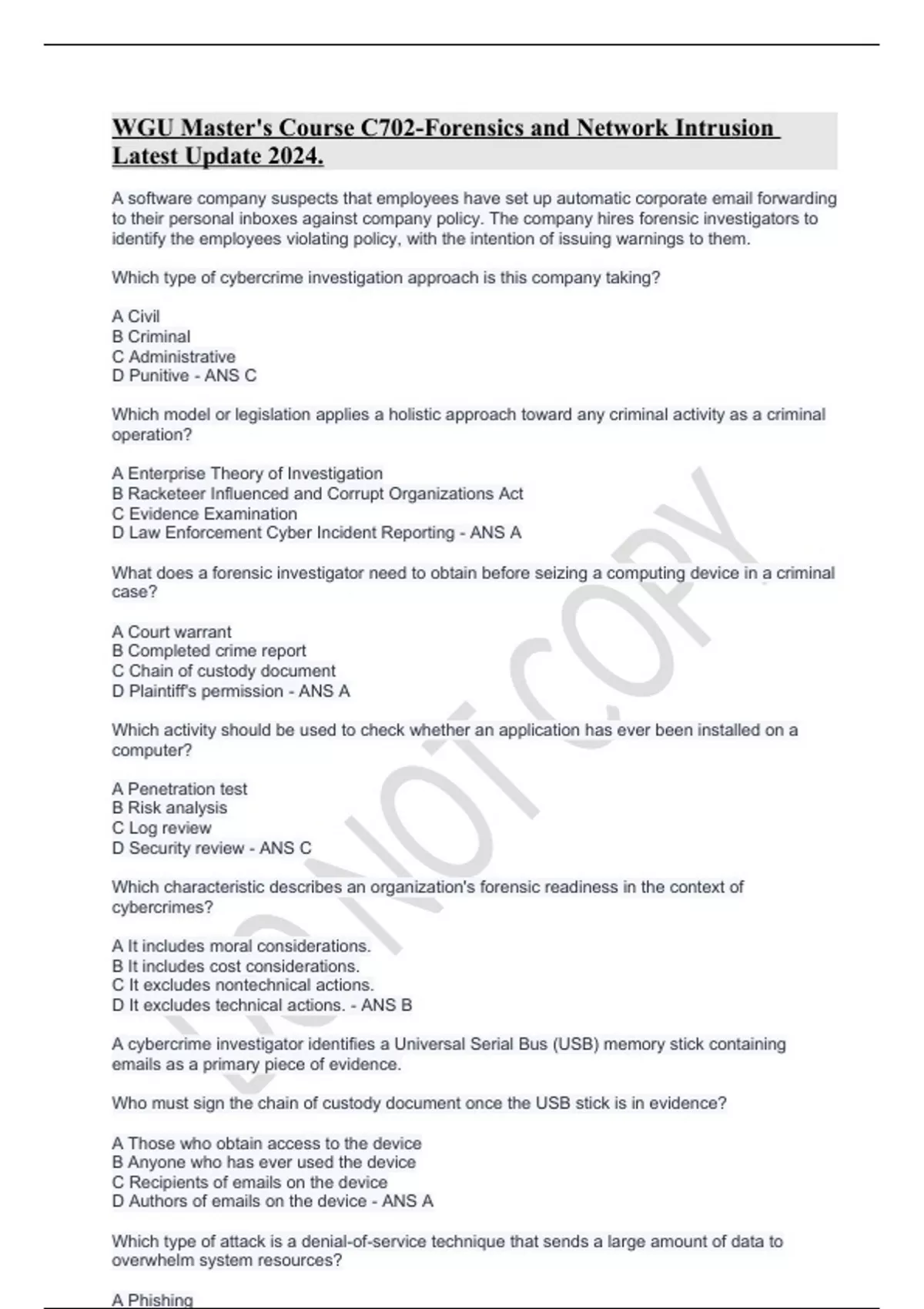 WGU Master's Course C702-Forensics and Network Intrusion Latest Update 2024.

A software company suspects that employees have set up automatic corporate email forwarding to their personal inboxes against company policy. The company hires forensic investigators to identify the employees violating policy, with the intention of issuing warnings to them.

Which type of cybercrime investigation approach is this company taking?

A Civil
B Criminal
C Administrative
D Punitive - ANS C

Which model or legislation applies a holistic approach toward any criminal activity as a criminal operation?

A Enterprise Theory of Investigation
B Racketeer Influenced and Corrupt Organizations Act
C Evidence Examination
D Law Enforcement Cyber Incident Reporting - ANS A

What does a forensic investigator need to obtain before seizing a computing device in a criminal case?

A Court warrant
B Completed crime report
C Chain of custody document
D Plaintiff's permission - ANS A

Which activity should be used to check whether an application has ever been installed on a computer?

A Penetration test
B Risk analysis
C Log review
D Security review - ANS C

Which characteristic describes an organization's forensic readiness in the context of cybercrimes?

A It includes moral considerations.
B It includes cost considerations.
C It excludes nontechnical actions.
D It excludes technical actions. - ANS B

A cybercrime investigator identifies a Universal Serial Bus (USB) memory stick containing emails as a primary piece of evidence.

Who must sign the chain of custody document once the USB stick is in evidence?

A Those who obtain access to the device
B Anyone who has ever used the device
C Recipients of emails on the device
D Authors of emails on the device - ANS A

Which type of attack is a denial-of-service technique that sends a large amount of data to overwhelm system resources?

A Phishing

DO NOT COPY